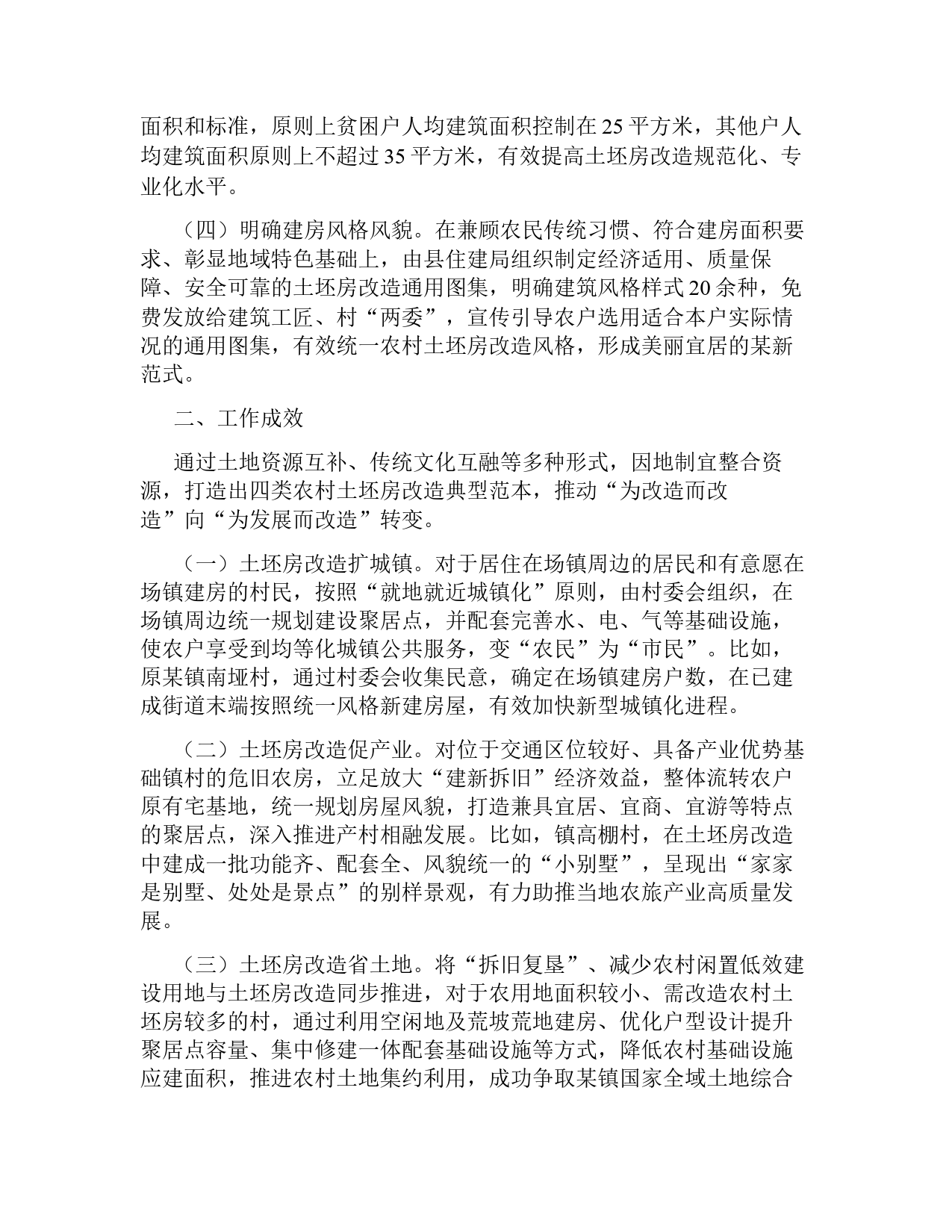 面积和标准，原则上贫困户人均建筑面积控制在25平方米，其他户人均建筑面积原则上不超过35平方米，有效提高土坯房改造规范化、专业化水平。

（四）明确建房风格风貌。在兼顾农民传统习惯、符合建房面积要求、彰显地域特色基础上，由县住建局组织制定经济适用、质量保障、安全可靠的土坯房改造通用图集，明确建筑风格样式20余种，免费发放给建筑工匠、村“两委”，宣传引导农户选用适合本户实际情况的通用图集，有效统一农村土坯房改造风格，形成美丽宜居的某新范式。

二、工作成效

通过土地资源互补、传统文化互融等多种形式，因地制宜整合资源，打造出四类农村土坯房改造典型范本，推动“为改造而改造”向“为发展而改造”转变。

（一）土坯房改造扩城镇。对于居住在场镇周边的居民和有意愿在场镇建房的村民，按照“就地就近城镇化”原则，由村委会组织，在场镇周边统一规划建设聚居点，并配套完善水、电、气等基础设施，使农户享受到均等化城镇公共服务，变“农民”为“市民”。比如，原某镇南垭村，通过村委会收集民意，确定在场镇建房户数，在已建成街道末端按照统一风格新建房屋，有效加快新型城镇化进程。

（二）土坯房改造促产业。对位于交通区位较好、具备产业优势基础镇村的危旧农房，立足放大“建新拆旧”经济效益，整体流转农户原有宅基地，统一规划房屋风貌，打造兼具宜居、宜商、宜游等特点的聚居点，深入推进产村相融发展。比如，镇高棚村，在土坯房改造中建成一批功能齐、配套全、风貌统一的“小别墅”，呈现出“家家是别墅、处处是景点”的别样景观，有力助推当地农旅产业高质量发展。

（三）土坯房改造省土地。将“拆旧复垦”、减少农村闲置低效建设用地与土坯房改造同步推进，对于农用地面积较小、需改造农村土坯房较多的村，通过利用空闲地及荒坡荒地建房、优化户型设计提升聚居点容量、集中修建一体配套基础设施等方式，降低农村基础设施应建面积，推进农村土地集约利用，成功争取某镇国家全域土地综合